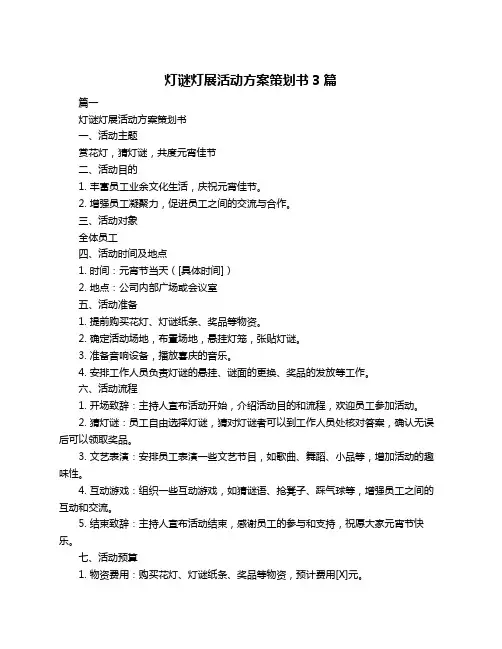 灯谜灯展活动方案策划书 3 篇

篇一

灯谜灯展活动方案策划书

一、活动主题

赏花灯，猜灯谜，共度元宵佳节

二、活动目的

1. 丰富员工业余文化生活，庆祝元宵佳节。

2. 增强员工凝聚力，促进员工之间的交流与合作。

三、活动对象

全体员工

四、活动时间及地点

1. 时间：元宵节当天（[具体时间]）

2. 地点：公司内部广场或会议室

五、活动准备

1. 提前购买花灯、灯谜纸条、奖品等物资。

2. 确定活动场地，布置场地，悬挂灯笼，张贴灯谜。

3. 准备音响设备，播放喜庆的音乐。

4. 安排工作人员负责灯谜的悬挂、谜面的更换、奖品的发放等工作。

六、活动流程

1. 开场致辞：主持人宣布活动开始，介绍活动目的和流程，欢迎员工参加活动。

2. 猜灯谜：员工自由选择灯谜，猜对灯谜者可以到工作人员处核对答案，确认无误后可以领取奖品。

3. 文艺表演：安排员工表演一些文艺节目，如歌曲、舞蹈、小品等，增加活动的趣味性。

4. 互动游戏：组织一些互动游戏，如猜谜语、抢凳子、踩气球等，增强员工之间的互动和交流。

5. 结束致辞：主持人宣布活动结束，感谢员工的参与和支持，祝愿大家元宵节快乐。

七、活动预算

1. 物资费用：购买花灯、灯谜纸条、奖品等物资，预计费用[X]元。